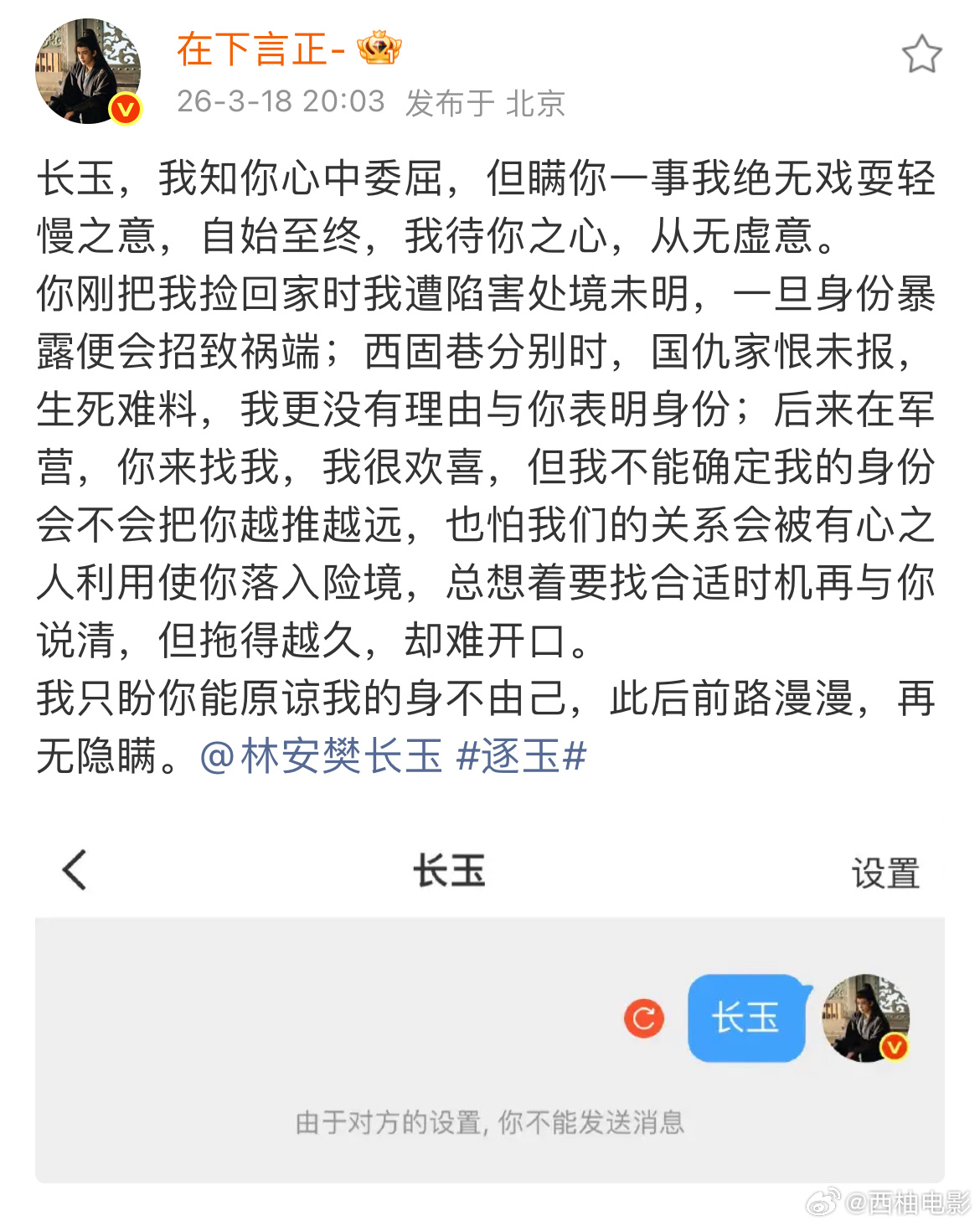 在下言正-

26-3-18 20:03 发布于 北京

长玉，我知你心中委屈，但瞒你一事我绝无戏耍轻慢之意，自始至终，我待你之心，从无虚意。
你刚把我捡回家时我遭陷害处境未明，一旦身份暴露便会招致祸端；西固巷分别时，国仇家恨未报，生死难料，我更没有理由与你表明身份；后来在军营，你来找我，我很欢喜，但我不能确定我的身份会不会把你越推越远，也怕我们的关系会被有心之人利用使你落入险境，总想着要找合适时机再与你说清，但拖得越久，却难开口。
我只盼你能原谅我的身不由己，此后前路漫漫，再无隐瞒。@林安樊长玉 #逐玉#

长玉

设置

长玉

由于对方的设置，你不能发送消息

@西柚电影